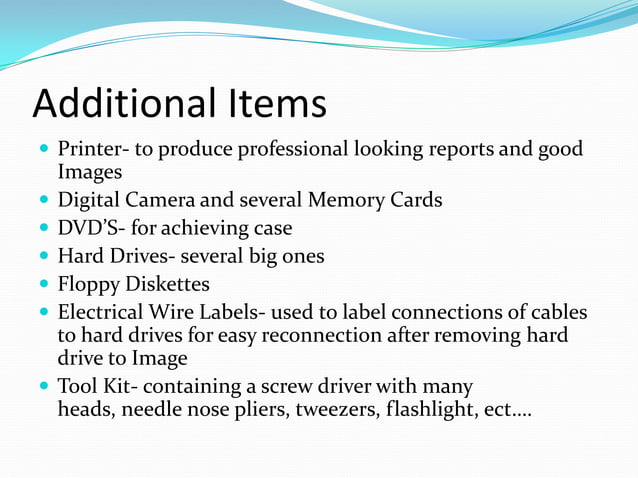 Additional Items

- Printer- to produce professional looking reports and good Images
- Digital Camera and several Memory Cards
- DVD'S- for achieving case
- Hard Drives- several big ones
- Floppy Diskettes
- Electrical Wire Labels- used to label connections of cables to hard drives for easy reconnection after removing hard drive to Image
- Tool Kit- containing a screw driver with many heads, needle nose pliers, tweezers, flashlight, ect….